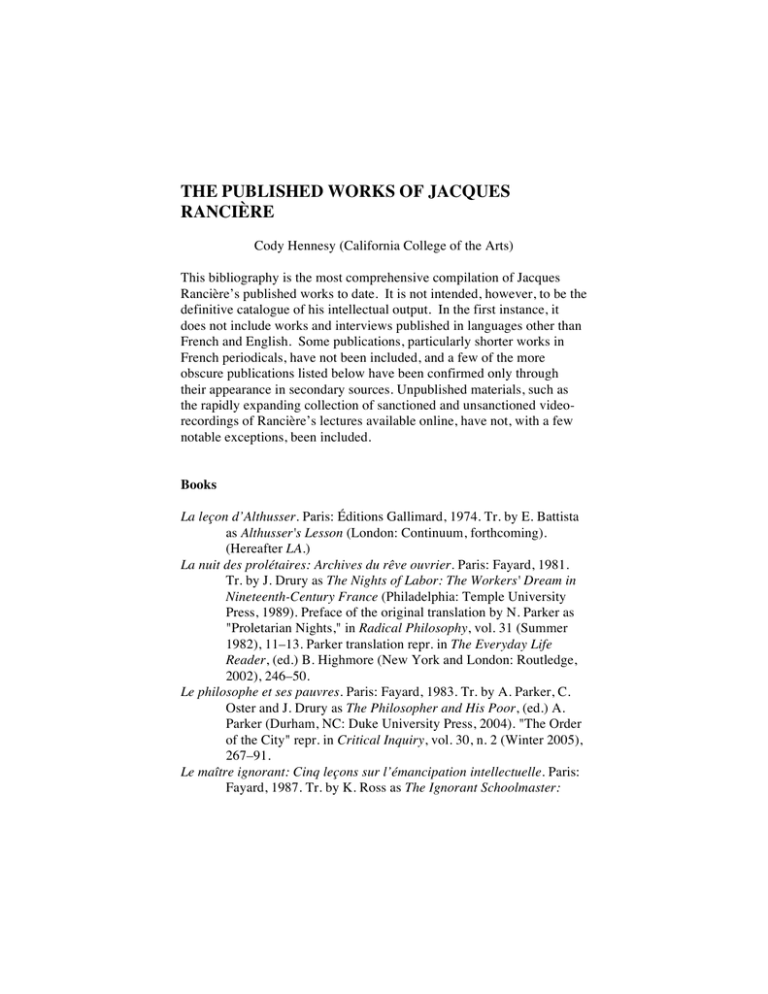 THE PUBLISHED WORKS OF JACQUES RANCIÈRE

Cody Hennesy (California College of the Arts)

This bibliography is the most comprehensive compilation of Jacques Rancière's published works to date. It is not intended, however, to be the definitive catalogue of his intellectual output. In the first instance, it does not include works and interviews published in languages other than French and English. Some publications, particularly shorter works in French periodicals, have not been included, and a few of the more obscure publications listed below have been confirmed only through their appearance in secondary sources. Unpublished materials, such as the rapidly expanding collection of sanctioned and unsanctioned video-recordings of Rancière's lectures available online, have not, with a few notable exceptions, been included.

Books

La leçon d'Althusser. Paris: Éditions Gallimard, 1974. Tr. by E. Battista as Althusser's Lesson (London: Continuum, forthcoming). (Hereafter LA.)
La nuit des prolétaires: Archives du rêve ouvrier. Paris: Fayard, 1981. Tr. by J. Drury as The Nights of Labor: The Workers' Dream in Nineteenth-Century France (Philadelphia: Temple University Press, 1989). Preface of the original translation by N. Parker as "Proletarian Nights," in Radical Philosophy, vol. 31 (Summer 1982), 11–13. Parker translation repr. in The Everyday Life Reader, (ed.) B. Highmore (New York and London: Routledge, 2002), 246–50.
Le philosophe et ses pauvres. Paris: Fayard, 1983. Tr. by A. Parker, C. Oster and J. Drury as The Philosopher and His Poor, (ed.) A. Parker (Durham, NC: Duke University Press, 2004). "The Order of the City" repr. in Critical Inquiry, vol. 30, n. 2 (Winter 2005), 267–91.
Le maître ignorant: Cinq leçons sur l'émancipation intellectuelle. Paris: Fayard, 1987. Tr. by K. Ross as The Ignorant Schoolmaster: